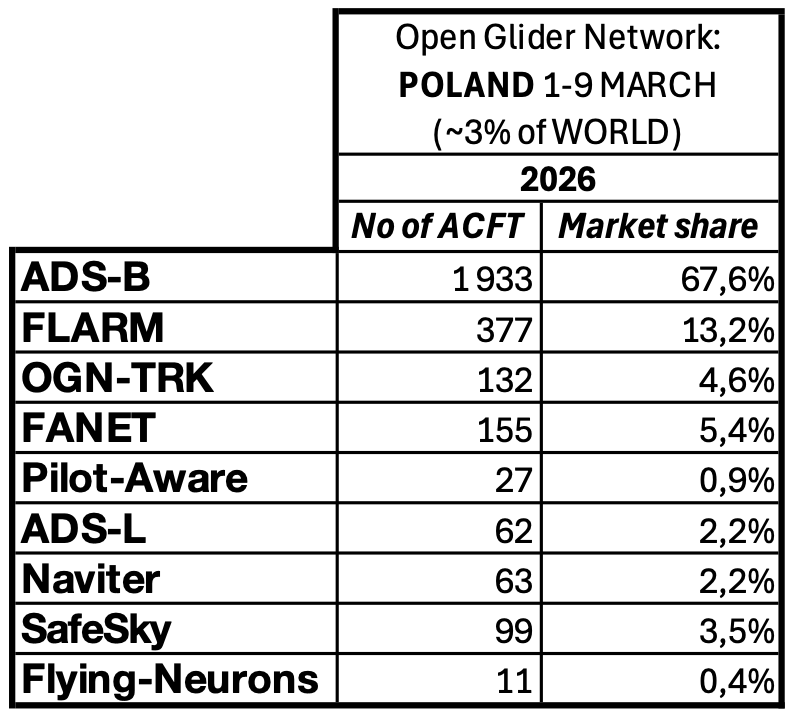 |  | Open Glider Network: POLAND 1-9 MARCH (~3% of WORLD) |  |
|---|---|---|
|  | 2026 |  |
|  | No of ACFT | Market share |
| ADS-B | 1 933 | 67,6% |
| FLARM | 377 | 13,2% |
| OGN-TRK | 132 | 4,6% |
| FANET | 155 | 5,4% |
| Pilot-Aware | 27 | 0,9% |
| ADS-L | 62 | 2,2% |
| Naviter | 63 | 2,2% |
| SafeSky | 99 | 3,5% |
| Flying-Neurons | 11 | 0,4% |